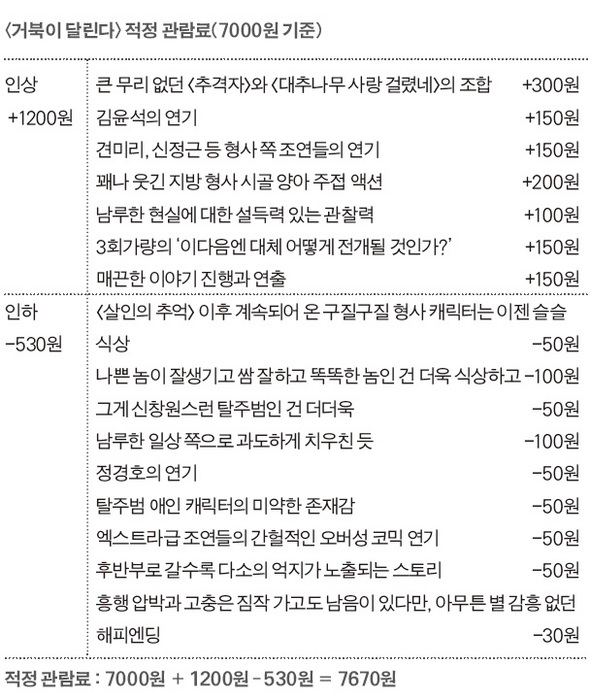 〈거북이 달린다〉 적정 관람료(7000원 기준)

| | | |
|---|---|---|
| 인상 +1200원 | 큰 무리 없던 〈추격자〉와 〈대추나무 사랑 걸렸네〉의 조합 | +300원 |
| | 김윤석의 연기 | +150원 |
| | 견미리, 신정근 등 형사 쪽 조연들의 연기 | +150원 |
| | 꽤나 웃긴 지방 형사 시골 양아 주접 액션 | +200원 |
| | 남루한 현실에 대한 설득력 있는 관찰력 | +100원 |
| | 3회가량의 '이다음엔 대체 어떻게 전개될 것인가?' | +150원 |
| | 매끈한 이야기 진행과 연출 | +150원 |
| 인하 -530원 | 〈살인의 추억〉 이후 계속되어 온 구질구질 형사 캐릭터는 이젠 슬슬 식상 | -50원 |
| | 나쁜 놈이 잘생기고 쌈 잘하고 똑똑한 놈인 건 더욱 식상하고 | -100원 |
| | 그게 신창원스런 탈주범인 건 더더욱 | -50원 |
| | 남루한 일상 쪽으로 과도하게 치우친 듯 | -100원 |
| | 정경호의 연기 | -50원 |
| | 탈주범 애인 캐릭터의 미약한 존재감 | -50원 |
| | 엑스트라급 조연들의 간헐적인 오버성 코믹 연기 | -50원 |
| | 후반부로 갈수록 다소의 억지가 노출되는 스토리 | -50원 |
| | 흥행 압박과 고충은 짐작 가고도 남음이 있다만, 아무튼 별 감흥 없던 해피엔딩 | -30원 |

적정 관람료 : 7000원 + 1200원 - 530원 = 7670원